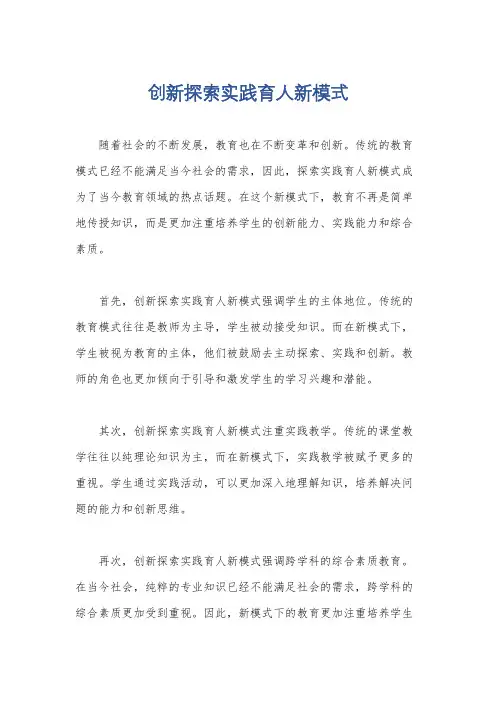 创新探索实践育人新模式

随着社会的不断发展，教育也在不断变革和创新。传统的教育模式已经不能满足当今社会的需求，因此，探索实践育人新模式成为了当今教育领域的热点话题。在这个新模式下，教育不再是简单地传授知识，而是更加注重培养学生的创新能力、实践能力和综合素质。

首先，创新探索实践育人新模式强调学生的主体地位。传统的教育模式往往是教师为主导，学生被动接受知识。而在新模式下，学生被视为教育的主体，他们被鼓励去主动探索、实践和创新。教师的角色也更加倾向于引导和激发学生的学习兴趣和潜能。

其次，创新探索实践育人新模式注重实践教学。传统的课堂教学往往以纯理论知识为主，而在新模式下，实践教学被赋予更多的重视。学生通过实践活动，可以更加深入地理解知识，培养解决问题的能力和创新思维。

再次，创新探索实践育人新模式强调跨学科的综合素质教育。在当今社会，纯粹的专业知识已经不能满足社会的需求，跨学科的综合素质更加受到重视。因此，新模式下的教育更加注重培养学生